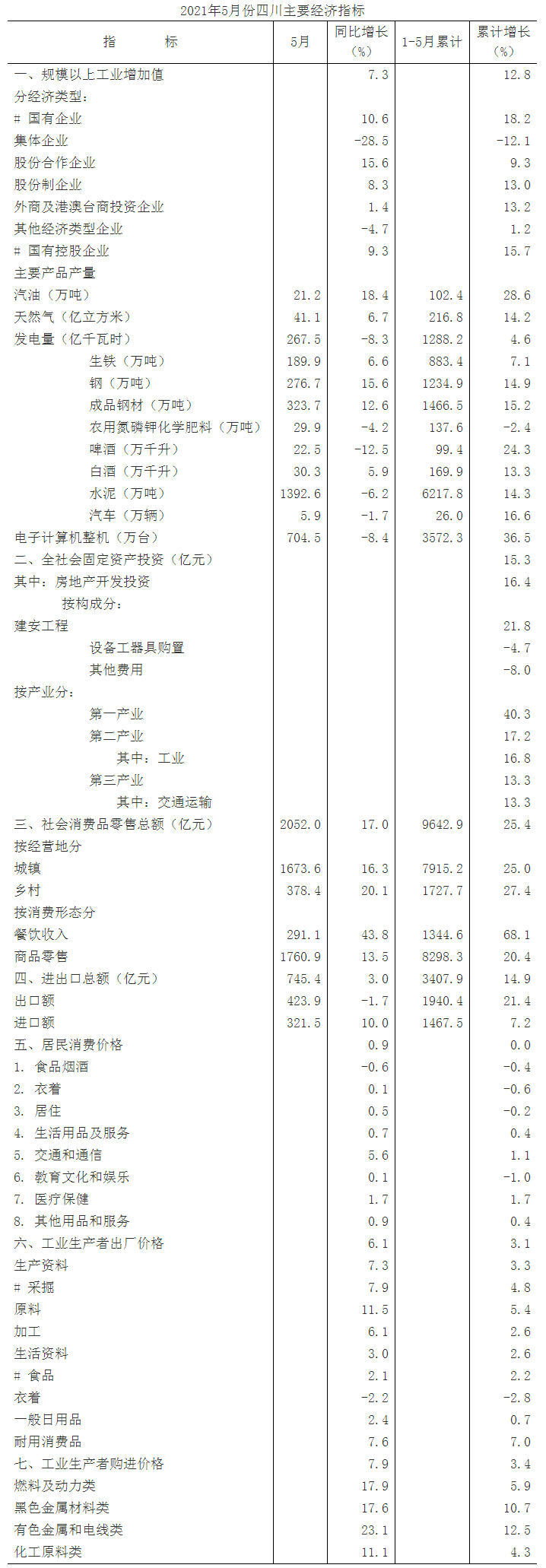 2021年5月份四川主要经济指标

| 指　　标 | 5月 | 同比增长（%） | 1-5月累计 | 累计增长（%） |
|---|---|---|---|---|
| 一、规模以上工业增加值 | | 7.3 | | 12.8 |
| 分经济类型： | | | | |
| # 国有企业 | | 10.6 | | 18.2 |
| 集体企业 | | -28.5 | | -12.1 |
| 股份合作企业 | | 15.6 | | 9.3 |
| 股份制企业 | | 8.3 | | 13.0 |
| 外商及港澳台商投资企业 | | 1.4 | | 13.2 |
| 其他经济类型企业 | | -4.7 | | 1.2 |
| # 国有控股企业 | | 9.3 | | 15.7 |
| 主要产品产量 | | | | |
| 汽油（万吨） | 21.2 | 18.4 | 102.4 | 28.6 |
| 天然气（亿立方米） | 41.1 | 6.7 | 216.8 | 14.2 |
| 发电量（亿千瓦时） | 267.5 | -8.3 | 1288.2 | 4.6 |
| 生铁（万吨） | 189.9 | 6.6 | 883.4 | 7.1 |
| 钢（万吨） | 276.7 | 15.6 | 1234.9 | 14.9 |
| 成品钢材（万吨） | 323.7 | 12.6 | 1466.5 | 15.2 |
| 农用氮磷钾化学肥料（万吨） | 29.9 | -4.2 | 137.6 | -2.4 |
| 啤酒（万千升） | 22.5 | -12.5 | 99.4 | 24.3 |
| 白酒（万千升） | 30.3 | 5.9 | 169.9 | 13.3 |
| 水泥（万吨） | 1392.6 | -6.2 | 6217.8 | 14.3 |
| 汽车（万辆） | 5.9 | -1.7 | 26.0 | 16.6 |
| 电子计算机整机（万台） | 704.5 | -8.4 | 3572.3 | 36.5 |
| 二、全社会固定资产投资（亿元） | | | | 15.3 |
| 其中：房地产开发投资 | | | | 16.4 |
| 按构成分： | | | | |
| 建安工程 | | | | 21.8 |
| 设备工器具购置 | | | | -4.7 |
| 其他费用 | | | | -8.0 |
| 按产业分： | | | | |
| 第一产业 | | | | 40.3 |
| 第二产业 | | | | 17.2 |
| 其中：工业 | | | | 16.8 |
| 第三产业 | | | | 13.3 |
| 其中：交通运输 | | | | 13.3 |
| 三、社会消费品零售总额（亿元） | 2052.0 | 17.0 | 9642.9 | 25.4 |
| 按经营地分 | | | | |
| 城镇 | 1673.6 | 16.3 | 7915.2 | 25.0 |
| 乡村 | 378.4 | 20.1 | 1727.7 | 27.4 |
| 按消费形态分 | | | | |
| 餐饮收入 | 291.1 | 43.8 | 1344.6 | 68.1 |
| 商品零售 | 1760.9 | 13.5 | 8298.3 | 20.4 |
| 四、进出口总额（亿元） | 745.4 | 3.0 | 3407.9 | 14.9 |
| 出口额 | 423.9 | -1.7 | 1940.4 | 21.4 |
| 进口额 | 321.5 | 10.0 | 1467.5 | 7.2 |
| 五、居民消费价格 | | 0.9 | | 0.0 |
| 1. 食品烟酒 | | -0.6 | | -0.4 |
| 2. 衣着 | | 0.1 | | -0.6 |
| 3. 居住 | | 0.5 | | -0.2 |
| 4. 生活用品及服务 | | 0.7 | | 0.4 |
| 5. 交通和通信 | | 5.6 | | 1.1 |
| 6. 教育文化和娱乐 | | 0.1 | | -1.0 |
| 7. 医疗保健 | | 1.7 | | 1.7 |
| 8. 其他用品和服务 | | 0.9 | | 0.4 |
| 六、工业生产者出厂价格 | | 6.1 | | 3.1 |
| 生产资料 | | 7.3 | | 3.3 |
| # 采掘 | | 7.9 | | 4.8 |
| 原料 | | 11.5 | | 5.4 |
| 加工 | | 6.1 | | 2.6 |
| 生活资料 | | 3.0 | | 2.6 |
| # 食品 | | 2.1 | | 2.2 |
| 衣着 | | -2.2 | | -2.8 |
| 一般日用品 | | 2.4 | | 0.7 |
| 耐用消费品 | | 7.6 | | 7.0 |
| 七、工业生产者购进价格 | | 7.9 | | 3.4 |
| 燃料及动力类 | | 17.9 | | 5.9 |
| 黑色金属材料类 | | 17.6 | | 10.7 |
| 有色金属和电线类 | | 23.1 | | 12.5 |
| 化工原料类 | | 11.1 | | 4.3 |